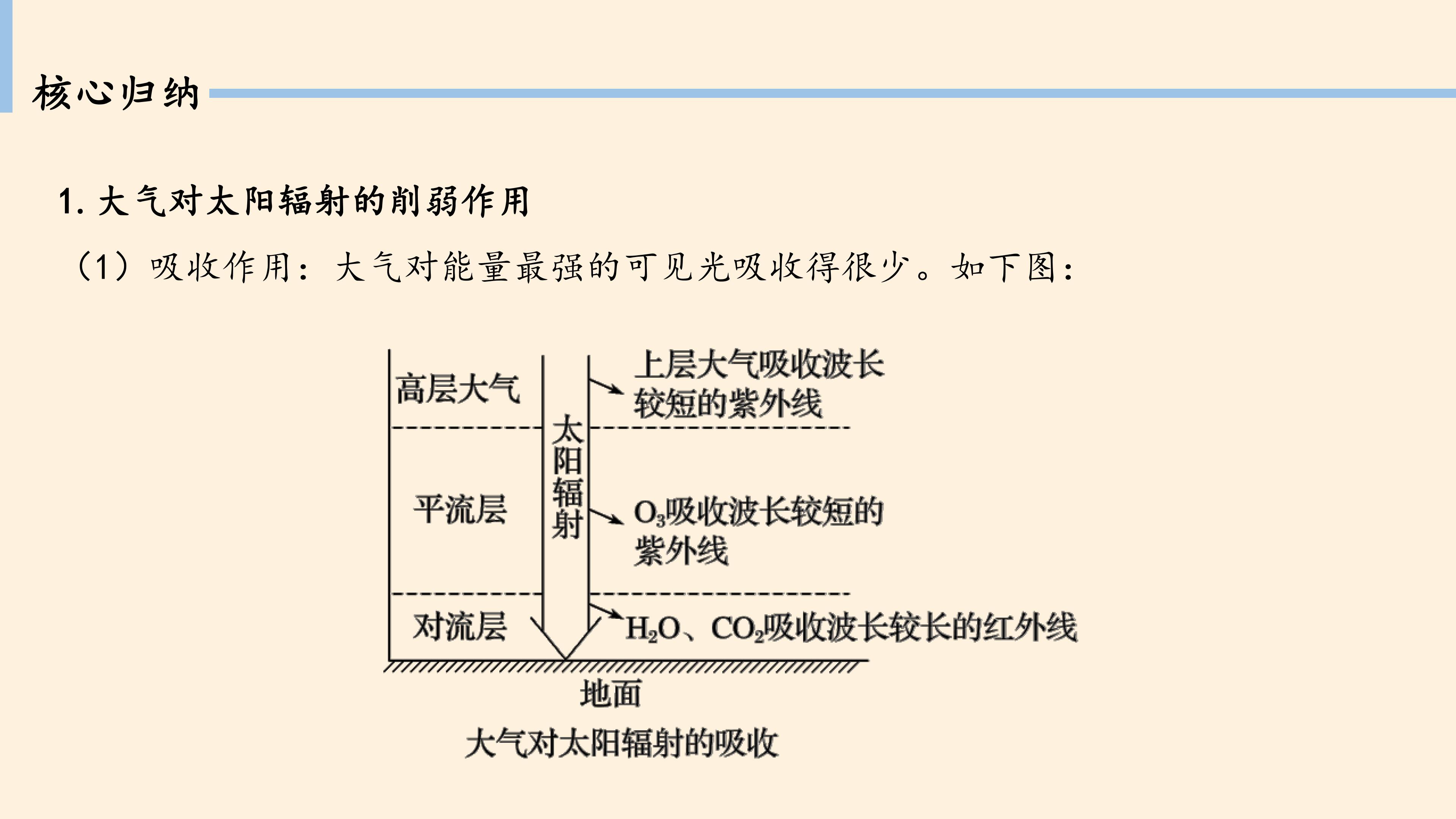 核心归纳

1.大气对太阳辐射的削弱作用

（1）吸收作用：大气对能量最强的可见光吸收得很少。如下图：

高层大气

平流层

对流层

太阳辐射

上层大气吸收波长较短的紫外线

$O_3$吸收波长较短的紫外线

$H_2O$、$CO_2$吸收波长较长的红外线

地面

大气对太阳辐射的吸收